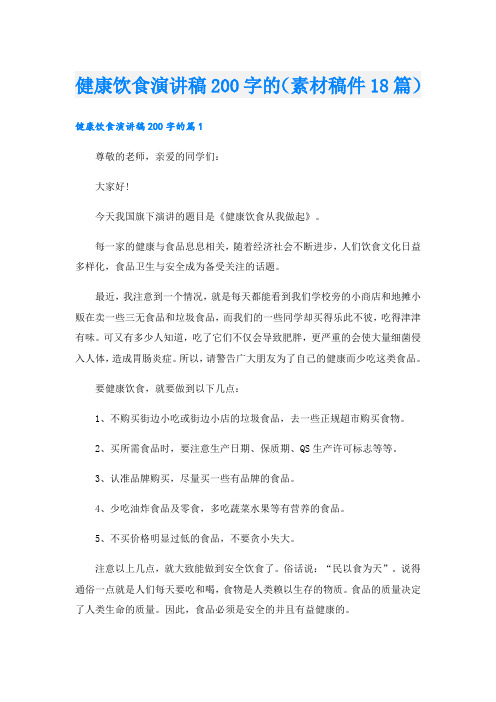 健康饮食演讲稿200字的(素材稿件18篇)

健康饮食演讲稿200字的篇1

尊敬的老师，亲爱的同学们：

大家好!

今天我国旗下演讲的题目是《健康饮食从我做起》。

每一家的健康与食品息息相关，随着经济社会不断进步，人们饮食文化日益多样化，食品卫生与安全成为备受关注的话题。

最近，我注意到一个情况，就是每天都能看到我们学校旁的小商店和地摊小贩在卖一些三无食品和垃圾食品，而我们的一些同学却买得乐此不彼，吃得津津有味。可又有多少人知道，吃了它们不仅会导致肥胖，更严重的会使大量细菌侵入人体，造成胃肠炎症。所以，请警告广大朋友为了自己的健康而少吃这类食品。

要健康饮食，就要做到以下几点：

1、不购买街边小吃或街边小店的垃圾食品，去一些正规超市购买食物。

2、买所需食品时，要注意生产日期、保质期、QS生产许可标志等等。

3、认准品牌购买，尽量买一些有品牌的食品。

4、少吃油炸食品及零食，多吃蔬菜水果等有营养的食品。

5、不买价格明显过低的食品，不要贪小失大。

注意以上几点，就大致能做到安全饮食了。俗话说：“民以食为天”。说得通俗一点就是人们每天要吃和喝，食物是人类赖以生存的物质。食品的质量决定了人类生命的质量。因此，食品必须是安全的并且有益健康的。